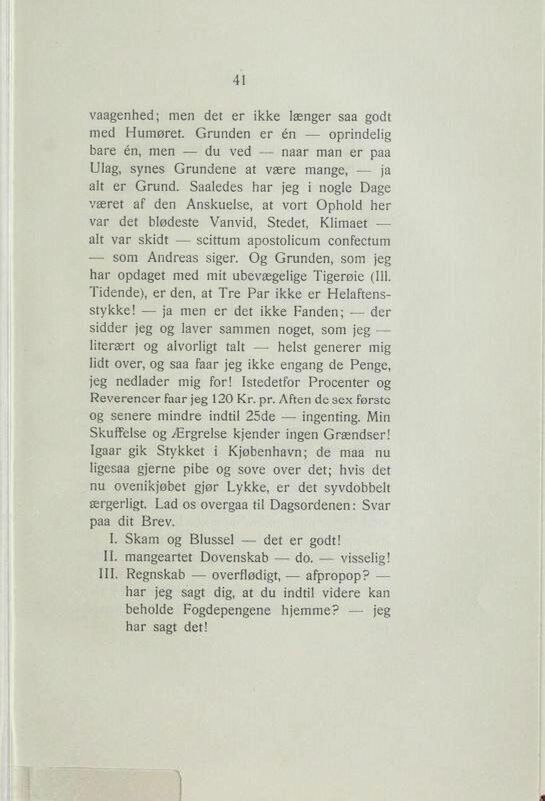 41

vaagenhed; men det er ikke længer saa godt med Humøret. Grunden er én — oprindelig bare én, men — du ved — naar man er paa Ulag, synes Grundene at være mange, — ja alt er Grund. Saaledes har jeg i nogle Dage været af den Anskuelse, at vort Ophold her var det blødeste Vanvid, Stedet, Klimaet — alt var skidt — scittum apostolicum confectum — som Andreas siger. Og Grunden, som jeg har opdaget med mit ubevægelige Tigerøie (Ill. Tidende), er den, at Tre Par ikke er Helaftensstykke! — ja men er det ikke Fanden; — der sidder jeg og laver sammen noget, som jeg — literært og alvorligt talt — helst generer mig lidt over, og saa faar jeg ikke engang de Penge, jeg nedlader mig for! Istedetfor Procenter og Reverencer faar jeg 120 Kr. pr. Aften de sex første og senere mindre indtil 25de — ingenting. Min Skuffelse og Ærgrelse kjender ingen Grændser! Igaar gik Stykket i Kjøbenhavn; de maa nu ligesaa gjerne pibe og sove over det; hvis det nu ovenikjøbet gjør Lykke, er det syvdobbelt ærgerligt. Lad os overgaa til Dagsordenen: Svar paa dit Brev.

I. Skam og Blussel — det er godt!
II. mangeartet Dovenskab — do. — visselig!
III. Regnskab — overflødigt, — afpropop? — har jeg sagt dig, at du indtil videre kan beholde Fogdepengene hjemme? — jeg har sagt det!